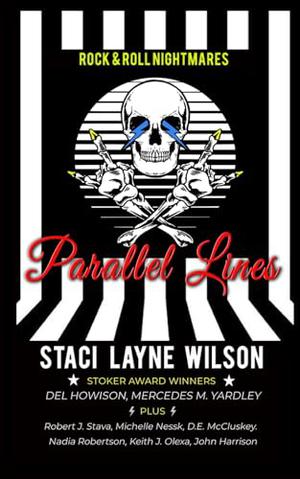 ROCK & ROLL NIGHTMARES

Parallel Lines

STACI LAYNE WILSON

★ STOKER AWARD WINNERS ★
DEL HOWISON, MERCEDES M. YARDLEY

PLUS

Robert J. Stava, Michelle Nessk, D.E. McCluskey.
Nadia Robertson, Keith J. Olexa, John Harrison